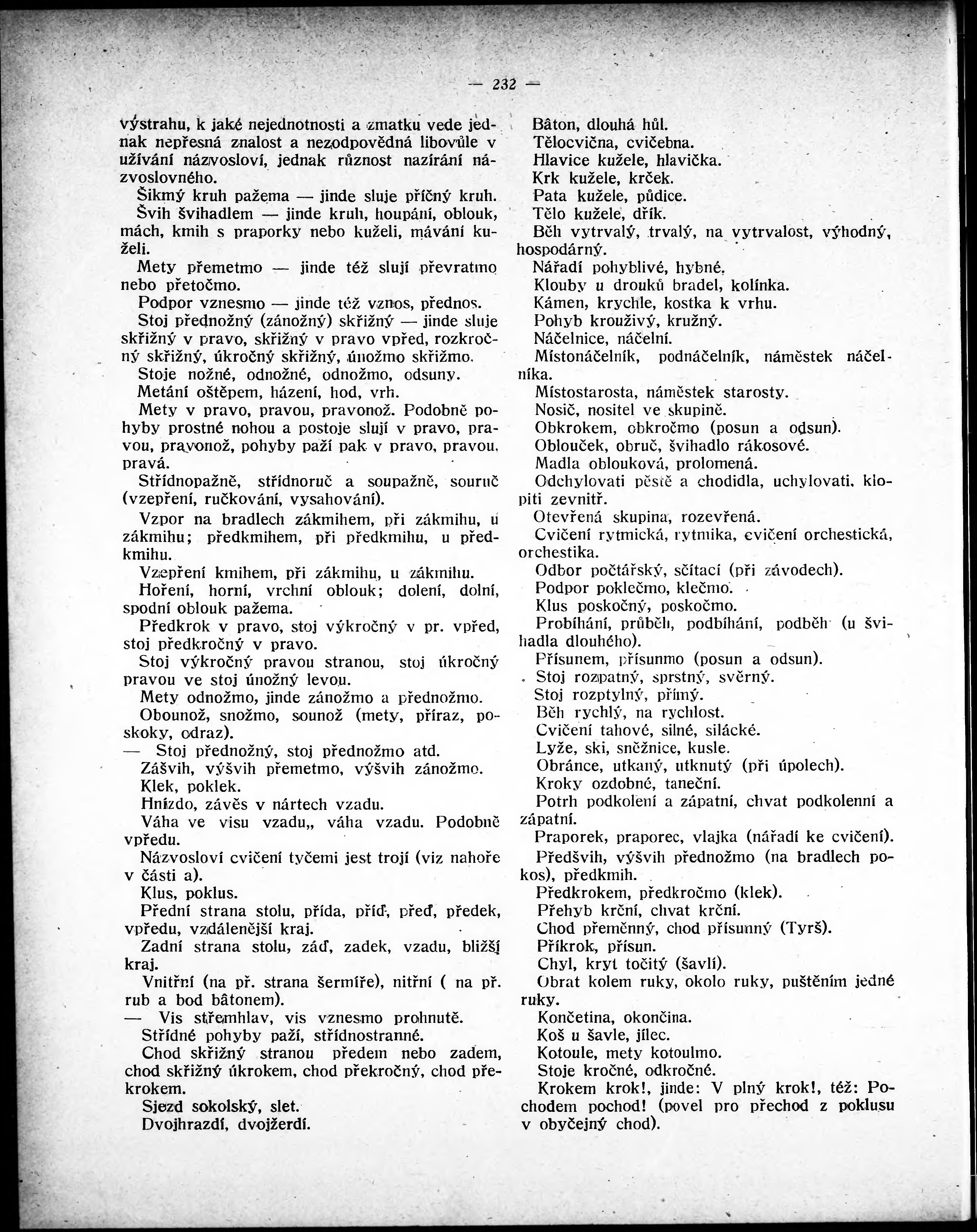 — 232 —

výstrahu, k jaké nejednotnosti a zmatku vede jednak nepřesná znalost a nezodpovědná libovůle v užívání názvosloví, jednak různost nazírání názvoslovného.

Šikmý kruh pažema — jinde sluje příčný kruh.

Švih švihadlem — jinde kruh, houpání, oblouk, mách, kmih s praporky nebo kuželi, mávání kuželi.

Mety přemetmo — jinde též slují převratmo nebo přetočmo.

Podpor vznesmo — jinde též vznos, přednos.

Stoj přednožný (zánožný) skřižný — jinde sluje skřižný v pravo, skřižný v pravo vpřed, rozkročný skřižný, úkročný skřižný, únožmo skřižmo.

Stoje nožné, odnožné, odnožmo, odsuny.

Metání oštěpem, házení, hod, vrh.

Mety v pravo, pravou, pravonož. Podobně pohyby prostné nohou a postoje slují v pravo, pravou, pravonož, pohyby paží pak v pravo, pravou, pravá.

Střídnopažně, střídnoruč a soupažně, souruč (vzepření, ručkování, vysahování).

Vzpor na bradlech zákmihem, při zákmihu, u zákmihu; předkmihem, při předkmihu, u předkmihu.

Vzepření kmihem, při zákmihu, u zákmihu.

Hoření, horní, vrchní oblouk; dolení, dolní, spodní oblouk pažema.

Předkrok v pravo, stoj výkročný v pr. vpřed, stoj předkročný v pravo.

Stoj výkročný pravou stranou, stoj úkročný pravou ve stoj únožný levou.

Mety odnožmo, jinde zánožmo a přednožmo.

Obounož, snožmo, sounož (mety, příraz, poskoky, odraz).

— Stoj přednožný, stoj přednožmo atd.

Zášvih, výšvih přemetmo, výšvih zánožmo.

Klek, poklek.

Hnízdo, závěs v nártech vzadu.

Váha ve visu vzadu,, váha vzadu. Podobně vpředu.

Názvosloví cvičení tyčemi jest trojí (viz nahoře v části a).

Klus, poklus.

Přední strana stolu, přída, příď, přeď, předek, vpředu, vzdálenější kraj.

Zadní strana stolu, záď, zadek, vzadu, bližší kraj.

Vnitřní (na př. strana šermíře), nitřní ( na př. rub a bod bâtonem).

— Vis střemhlav, vis vznesmo prohnutě.

Střídné pohyby paží, střídnostranné.

Chod skřižný stranou předem nebo zadem, chod skřižný úkrokem, chod překročný, chod překrokem.

Sjezd sokolský, slet.

Dvojhrazdí, dvojžerdí.

Bâton, dlouhá hůl.

Tělocvična, cvičebna.

Hlavice kužele, hlavička.

Krk kužele, krček.

Pata kužele, půdice.

Tělo kužele, dřík.

Běh vytrvalý, trvalý, na vytrvalost, výhodný, hospodárný.

Nářadí pohyblivé, hybné.

Klouby u drouků bradel, kolínka.

Kámen, krychle, kostka k vrhu.

Pohyb krouživý, kružný.

Náčelnice, náčelní.

Místonáčelník, podnáčelník, náměstek náčelníka.

Místostarosta, náměstek starosty.

Nosič, nositel ve skupině.

Obkrokem, obkročmo (posun a odsun).

Oblouček, obruč, švihadlo rákosové.

Madla oblouková, prolomená.

Odchylovati pěstě a chodidla, uchylovati, klopiti zevnitř.

Otevřená skupina, rozevřená.

Cvičení rytmická, rytmika, cvičení orchestická, orchestika.

Odbor počtářský, sčítací (při závodech).

Podpor poklečmo, klečmo.

Klus poskočný, poskočmo.

Probíhání, průběh, podbíhání, podběh (u švihadla dlouhého).

Přísunem, přísunmo (posun a odsun).

Stoj rozpatný, sprstný, svěrný.

Stoj rozptylný, přímý.

Běh rychlý, na rychlost.

Cvičení tahové, silné, silácké.

Lyže, ski, sněžnice, kusle.

Obránce, utkaný, utknutý (při úpolech).

Kroky ozdobné, taneční.

Potrh podkolení a zápatní, chvat podkolenní a zápatní.

Praporek, praporec, vlajka (nářadí ke cvičení).

Předšvih, výšvih přednožmo (na bradlech pokos), předkmih.

Předkrokem, předkročmo (klek).

Přehyb krční, chvat krční.

Chod přeměnný, chod přísunný (Tyrš).

Příkrok, přísun.

Chyl, kryt točitý (šavlí).

Obrat kolem ruky, okolo ruky, puštěním jedné ruky.

Končetina, okončina.

Koš u šavle, jílec.

Kotoule, mety kotoulmo.

Stoje kročné, odkročné.

Krokem krok!, jinde: V plný krok!, též: Pochodem pochod! (povel pro přechod z poklusu v obyčejný chod).